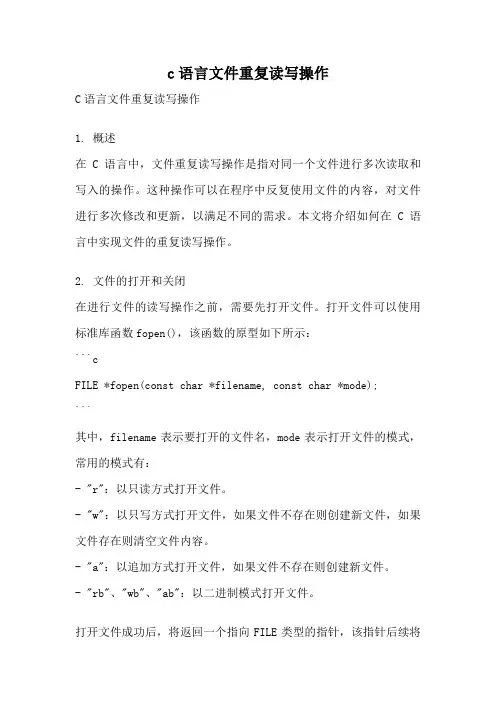 c 语言文件重复读写操作

C 语言文件重复读写操作

1. 概述

在 C 语言中，文件重复读写操作是指对同一个文件进行多次读取和写入的操作。这种操作可以在程序中反复使用文件的内容，对文件进行多次修改和更新，以满足不同的需求。本文将介绍如何在 C 语言中实现文件的重复读写操作。

2. 文件的打开和关闭

在进行文件的读写操作之前，需要先打开文件。打开文件可以使用标准库函数 fopen()，该函数的原型如下所示：

```c
FILE *fopen(const char *filename, const char *mode);
```

其中，filename 表示要打开的文件名，mode 表示打开文件的模式，常用的模式有：

- "r"：以只读方式打开文件。

- "w"：以只写方式打开文件，如果文件不存在则创建新文件，如果文件存在则清空文件内容。

- "a"：以追加方式打开文件，如果文件不存在则创建新文件。

- "rb"、"wb"、"ab"：以二进制模式打开文件。

打开文件成功后，将返回一个指向 FILE 类型的指针，该指针后续将